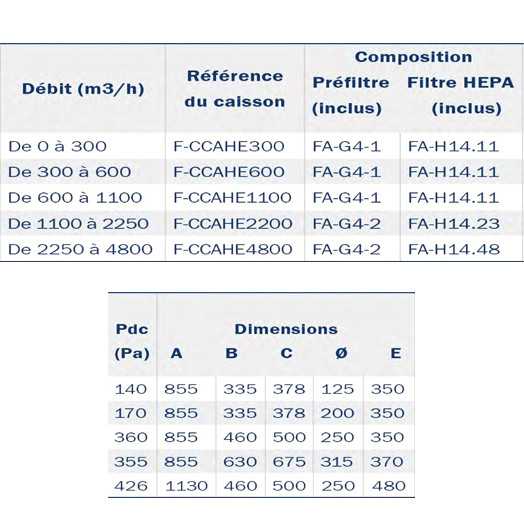 | Débit (m3/h) | Référence du caisson | Composition Préfiltre (inclus) | Composition Filtre HEPA (inclus) |
|---|---|---|---|
| De 0 à 300 | F-CCAHE300 | FA-G4-1 | FA-H14.11 |
| De 300 à 600 | F-CCAHE600 | FA-G4-1 | FA-H14.11 |
| De 600 à 1100 | F-CCAHE1100 | FA-G4-1 | FA-H14.11 |
| De 1100 à 2250 | F-CCAHE2200 | FA-G4-2 | FA-H14.23 |
| De 2250 à 4800 | F-CCAHE4800 | FA-G4-2 | FA-H14.48 |

| Pdc (Pa) | Dimensions A | B | C | Ø | E |
|---|---|---|---|---|---|
| 140 | 855 | 335 | 378 | 125 | 350 |
| 170 | 855 | 335 | 378 | 200 | 350 |
| 360 | 855 | 460 | 500 | 250 | 350 |
| 355 | 855 | 630 | 675 | 315 | 370 |
| 426 | 1130 | 460 | 500 | 250 | 480 |